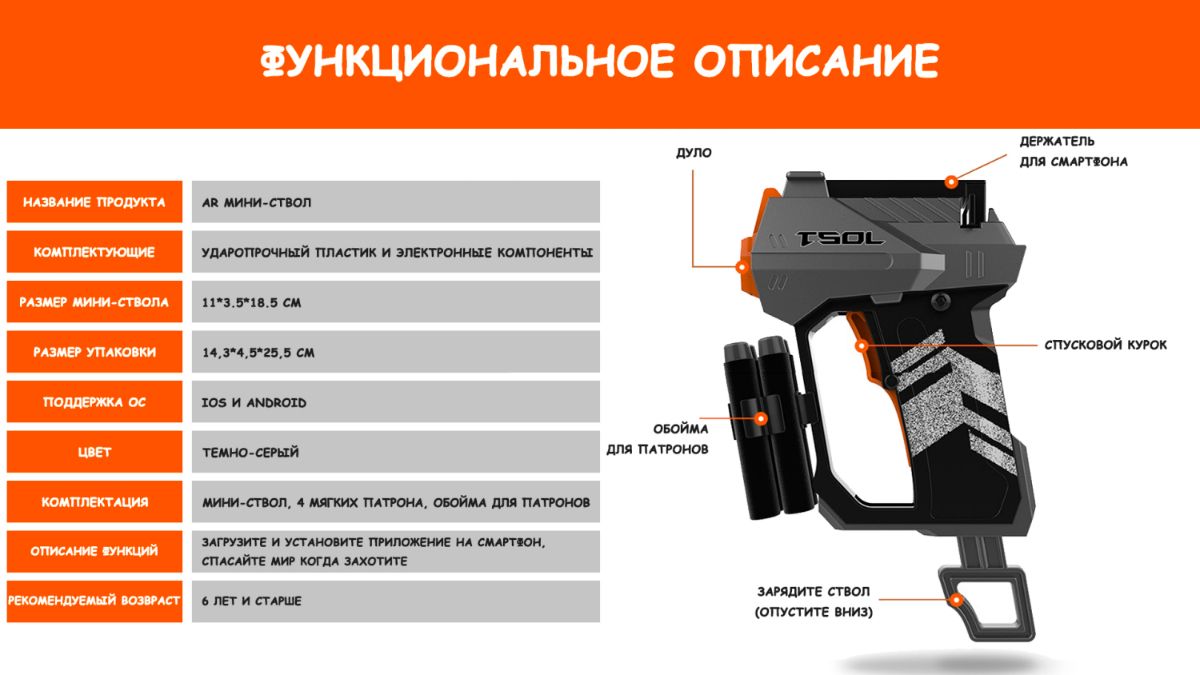 ФУНКЦИОНАЛЬНОЕ ОПИСАНИЕ

| НАЗВАНИЕ ПРОДУКТА | AR МИНИ-СТВОЛ |
|---|---|
| КОМПЛЕКТУЮЩИЕ | УДАРОПРОЧНЫЙ ПЛАСТИК И ЭЛЕКТРОННЫЕ КОМПОНЕНТЫ |
| РАЗМЕР МИНИ-СТВОЛА | 11*3.5*18.5 СМ |
| РАЗМЕР УПАКОВКИ | 14,3*4,5*25,5 СМ |
| ПОДДЕРЖКА ОС | IOS И ANDROID |
| ЦВЕТ | ТЕМНО-СЕРЫЙ |
| КОМПЛЕКТАЦИЯ | МИНИ-СТВОЛ, 4 МЯГКИХ ПАТРОНА, ОБОЙМА ДЛЯ ПАТРОНОВ |
| ОПИСАНИЕ ФУНКЦИЙ | ЗАГРУЗИТЕ И УСТАНОВИТЕ ПРИЛОЖЕНИЕ НА СМАРТФОН, СПАСАЙТЕ МИР КОГДА ЗАХОТИТЕ |
| РЕКОМЕНДУЕМЫЙ ВОЗВРАСТ | 6 ЛЕТ И СТАРШЕ |

ДУЛО

ДЕРЖАТЕЛЬ ДЛЯ СМАРТФОНА

TSOL

СПУСКОВОЙ КУРОК

ОБОЙМА ДЛЯ ПАТРОНОВ

ЗАРЯДИТЕ СТВОЛ (ОПУСТИТЕ ВНИЗ)